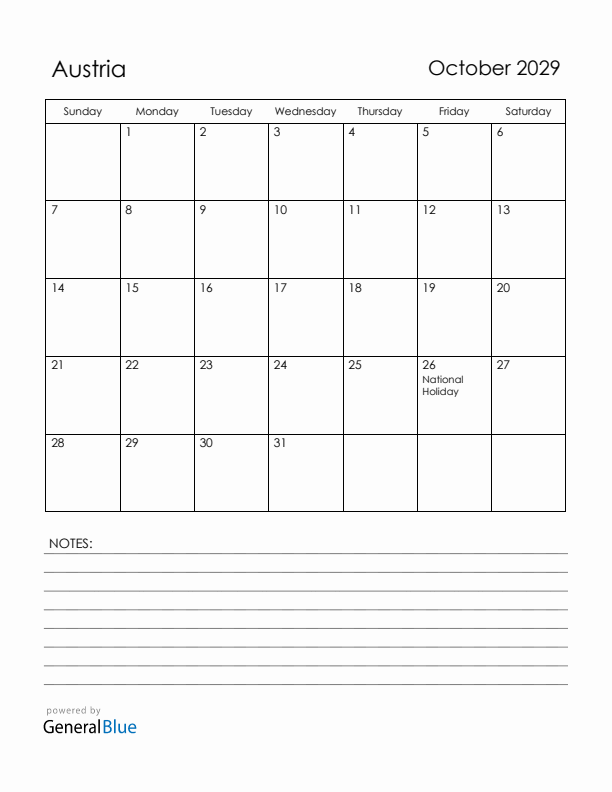 Austria

October 2029

| Sunday | Monday | Tuesday | Wednesday | Thursday | Friday | Saturday |
|---|---|---|---|---|---|---|
| | 1 | 2 | 3 | 4 | 5 | 6 |
| 7 | 8 | 9 | 10 | 11 | 12 | 13 |
| 14 | 15 | 16 | 17 | 18 | 19 | 20 |
| 21 | 22 | 23 | 24 | 25 | 26 National Holiday | 27 |
| 28 | 29 | 30 | 31 | | | |

NOTES:

powered by
GeneralBlue